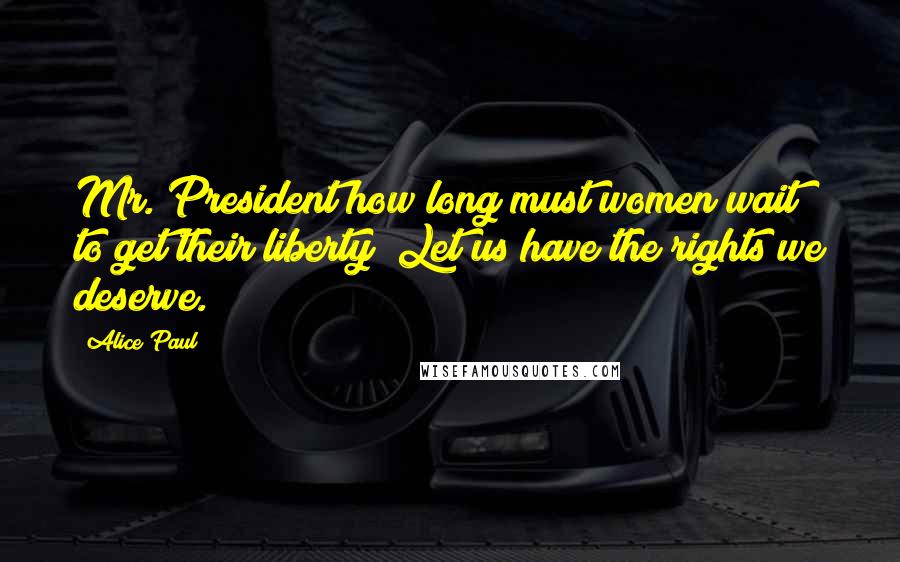 Mr. President how long must women wait to get their liberty? Let us have the rights we deserve.

Alice Paul

WISEFAMOUSQUOTES.COM